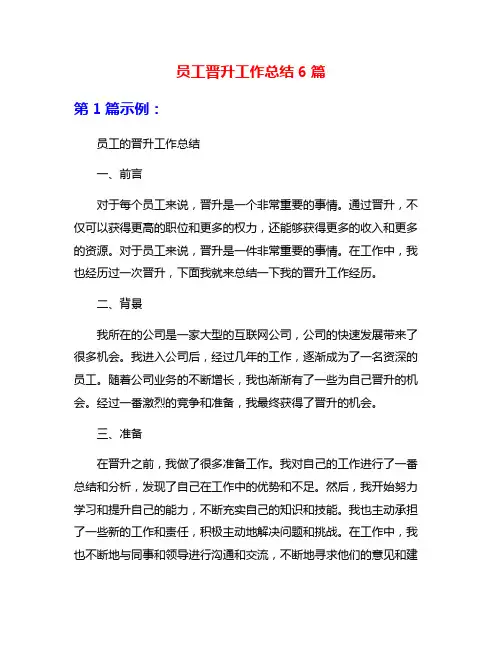 员工晋升工作总结 6 篇

第 1 篇示例：

员工的晋升工作总结

一、前言

对于每个员工来说，晋升是一个非常重要的事情。通过晋升，不仅可以获得更高的职位和更多的权力，还能够获得更多的收入和更多的资源。对于员工来说，晋升是一件非常重要的事情。在工作中，我也经历过一次晋升，下面我就来总结一下我的晋升工作经历。

二、背景

我所在的公司是一家大型的互联网公司，公司的快速发展带来了很多机会。我进入公司后，经过几年的工作，逐渐成为了一名资深的员工。随着公司业务的不断增长，我也渐渐有了一些为自己晋升的机会。经过一番激烈的竞争和准备，我最终获得了晋升的机会。

三、准备

在晋升之前，我做了很多准备工作。我对自己的工作进行了一番总结和分析，发现了自己在工作中的优势和不足。然后，我开始努力学习和提升自己的能力，不断充实自己的知识和技能。我也主动承担了一些新的工作和责任，积极主动地解决问题和挑战。在工作中，我也不断地与同事和领导进行沟通和交流，不断地寻求他们的意见和建